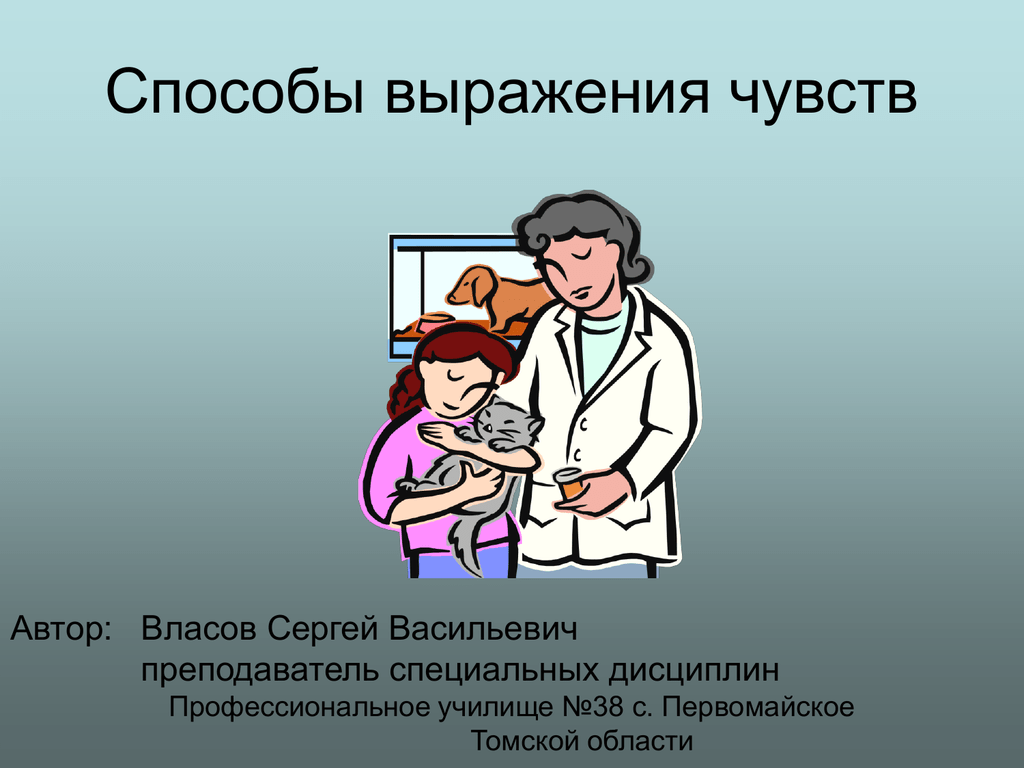 Способы выражения чувств

Автор: Власов Сергей Васильевич
преподаватель специальных дисциплин
Профессиональное училище №38 с. Первомайское
Томской области